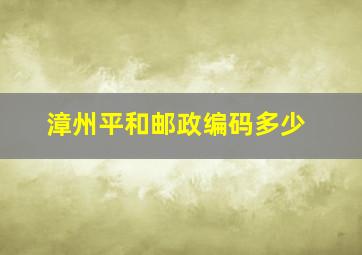 漳州平和邮政编码多少